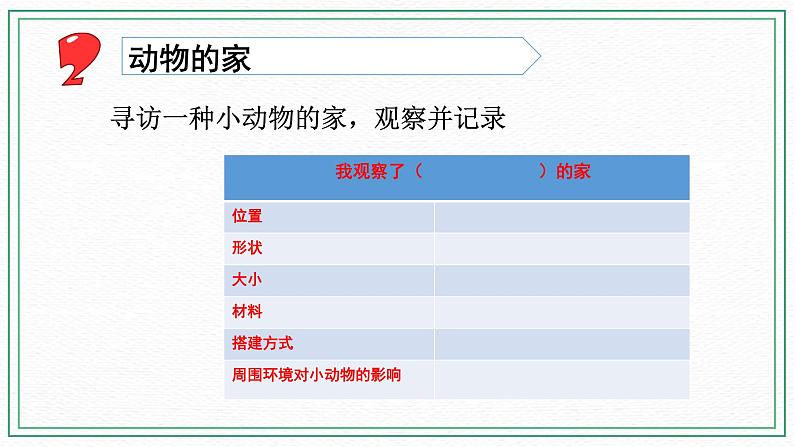 2 动物的家

寻访一种小动物的家，观察并记录

| 我观察了（　　　　　　）的家 | |
|---|---|
| 位置 | |
| 形状 | |
| 大小 | |
| 材料 | |
| 搭建方式 | |
| 周围环境对小动物的影响 | |